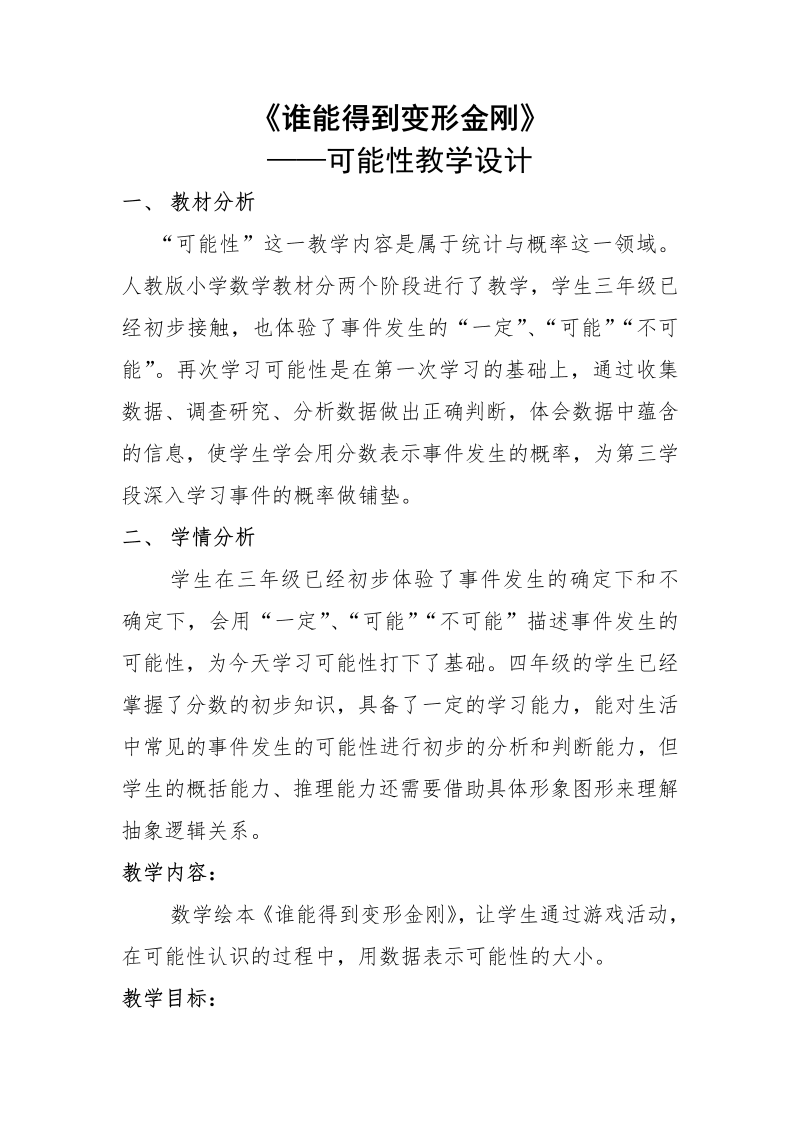 《谁能得到变形金刚》
——可能性教学设计

一、 教材分析

“可能性”这一教学内容是属于统计与概率这一领域。人教版小学数学教材分两个阶段进行了教学，学生三年级已经初步接触，也体验了事件发生的“一定”、“可能”“不可能”。再次学习可能性是在第一次学习的基础上，通过收集数据、调查研究、分析数据做出正确判断，体会数据中蕴含的信息，使学生学会用分数表示事件发生的概率，为第三学段深入学习事件的概率做铺垫。

二、 学情分析

学生在三年级已经初步体验了事件发生的确定下和不确定下，会用“一定”、“可能”“不可能”描述事件发生的可能性，为今天学习可能性打下了基础。四年级的学生已经掌握了分数的初步知识，具备了一定的学习能力，能对生活中常见的事件发生的可能性进行初步的分析和判断能力，但学生的概括能力、推理能力还需要借助具体形象图形来理解抽象逻辑关系。

教学内容：

数学绘本《谁能得到变形金刚》，让学生通过游戏活动，在可能性认识的过程中，用数据表示可能性的大小。

教学目标：